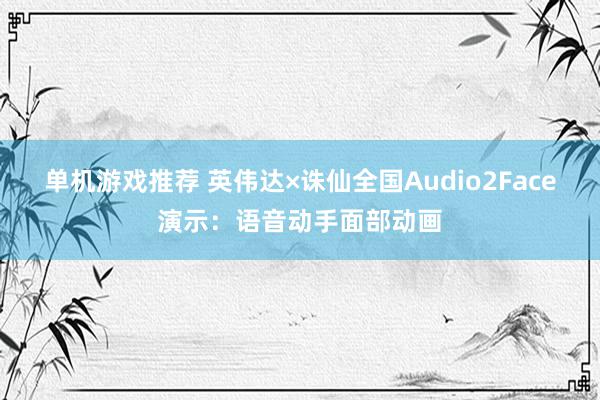 单机游戏推荐 英伟达×诛仙全国Audio2Face演示：语音动手面部动画